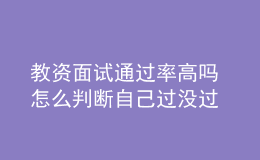 教资面试通过率高吗
怎么判断自己过没过